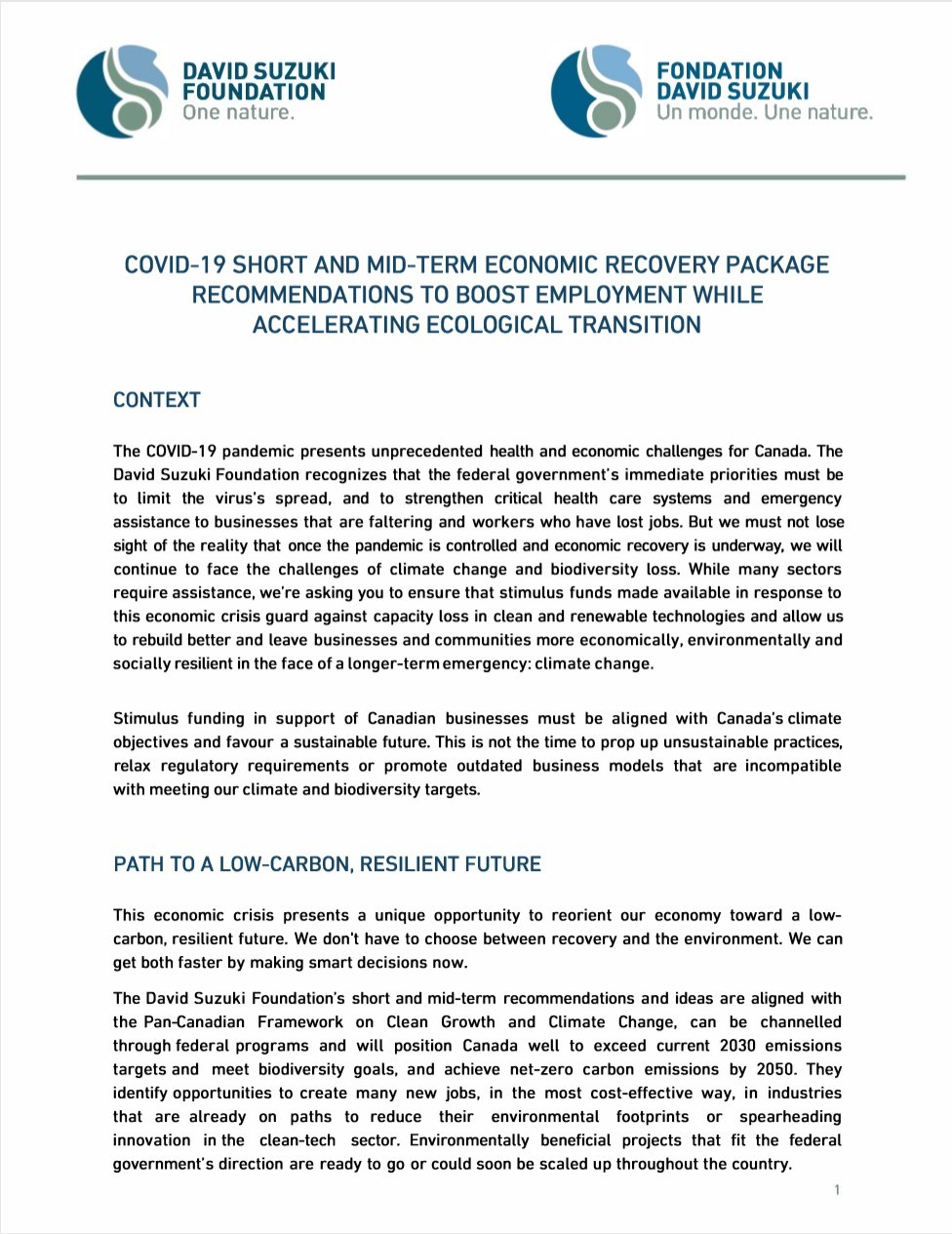 DAVID SUZUKI
FOUNDATION
One nature.

FONDATION
DAVID SUZUKI
Un monde. Une nature.

COVID-19 SHORT AND MID-TERM ECONOMIC RECOVERY PACKAGE RECOMMENDATIONS TO BOOST EMPLOYMENT WHILE ACCELERATING ECOLOGICAL TRANSITION

CONTEXT

The COVID-19 pandemic presents unprecedented health and economic challenges for Canada. The David Suzuki Foundation recognizes that the federal government's immediate priorities must be to limit the virus's spread, and to strengthen critical health care systems and emergency assistance to businesses that are faltering and workers who have lost jobs. But we must not lose sight of the reality that once the pandemic is controlled and economic recovery is underway, we will continue to face the challenges of climate change and biodiversity loss. While many sectors require assistance, we're asking you to ensure that stimulus funds made available in response to this economic crisis guard against capacity loss in clean and renewable technologies and allow us to rebuild better and leave businesses and communities more economically, environmentally and socially resilient in the face of a longer-term emergency: climate change.

Stimulus funding in support of Canadian businesses must be aligned with Canada's climate objectives and favour a sustainable future. This is not the time to prop up unsustainable practices, relax regulatory requirements or promote outdated business models that are incompatible with meeting our climate and biodiversity targets.

PATH TO A LOW-CARBON, RESILIENT FUTURE

This economic crisis presents a unique opportunity to reorient our economy toward a low-carbon, resilient future. We don't have to choose between recovery and the environment. We can get both faster by making smart decisions now.

The David Suzuki Foundation's short and mid-term recommendations and ideas are aligned with the Pan-Canadian Framework on Clean Growth and Climate Change, can be channelled through federal programs and will position Canada well to exceed current 2030 emissions targets and meet biodiversity goals, and achieve net-zero carbon emissions by 2050. They identify opportunities to create many new jobs, in the most cost-effective way, in industries that are already on paths to reduce their environmental footprints or spearheading innovation in the clean-tech sector. Environmentally beneficial projects that fit the federal government's direction are ready to go or could soon be scaled up throughout the country.

1